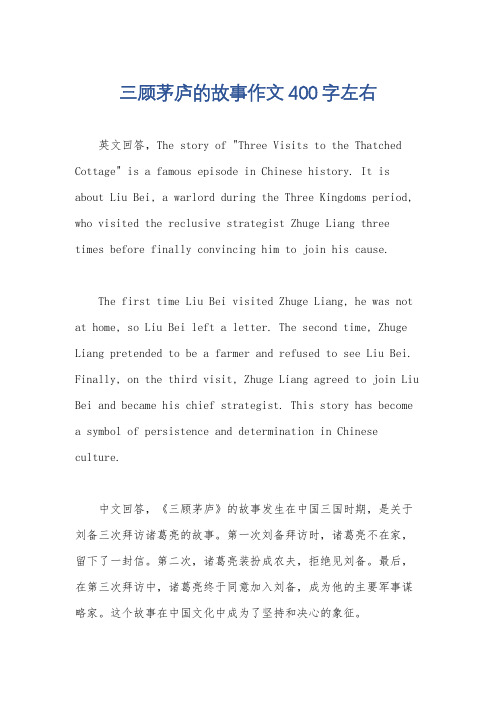 三顾茅庐的故事作文400字左右

英文回答，The story of "Three Visits to the Thatched Cottage" is a famous episode in Chinese history. It is about Liu Bei, a warlord during the Three Kingdoms period, who visited the reclusive strategist Zhuge Liang three times before finally convincing him to join his cause.

The first time Liu Bei visited Zhuge Liang, he was not at home, so Liu Bei left a letter. The second time, Zhuge Liang pretended to be a farmer and refused to see Liu Bei. Finally, on the third visit, Zhuge Liang agreed to join Liu Bei and became his chief strategist. This story has become a symbol of persistence and determination in Chinese culture.

中文回答，《三顾茅庐》的故事发生在中国三国时期，是关于刘备三次拜访诸葛亮的故事。第一次刘备拜访时，诸葛亮不在家，留下了一封信。第二次，诸葛亮装扮成农夫，拒绝见刘备。最后，在第三次拜访中，诸葛亮终于同意加入刘备，成为他的主要军事谋略家。这个故事在中国文化中成为了坚持和决心的象征。